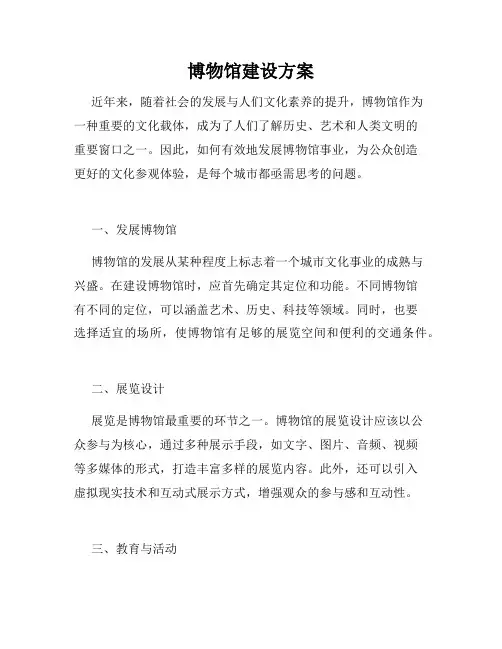 博物馆建设方案

近年来，随着社会的发展与人们文化素养的提升，博物馆作为一种重要的文化载体，成为了人们了解历史、艺术和人类文明的重要窗口之一。因此，如何有效地发展博物馆事业，为公众创造更好的文化参观体验，是每个城市都亟需思考的问题。

一、发展博物馆

博物馆的发展从某种程度上标志着一个城市文化事业的成熟与兴盛。在建设博物馆时，应首先确定其定位和功能。不同博物馆有不同的定位，可以涵盖艺术、历史、科技等领域。同时，也要选择适宜的场所，使博物馆有足够的展览空间和便利的交通条件。

二、展览设计

展览是博物馆最重要的环节之一。博物馆的展览设计应该以公众参与为核心，通过多种展示手段，如文字、图片、音频、视频等多媒体的形式，打造丰富多样的展览内容。此外，还可以引入虚拟现实技术和互动式展示方式，增强观众的参与感和互动性。

三、教育与活动